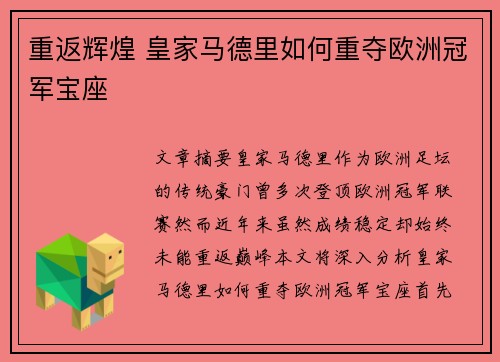 重返辉煌 皇家马德里如何重夺欧洲冠军宝座

文章摘要皇家马德里作为欧洲足坛的传统豪门曾多次登顶欧洲冠军联赛然而近年来虽然成绩稳定却始终未能重返巅峰本文将深入分析皇家马德里如何重夺欧洲冠军宝座首先